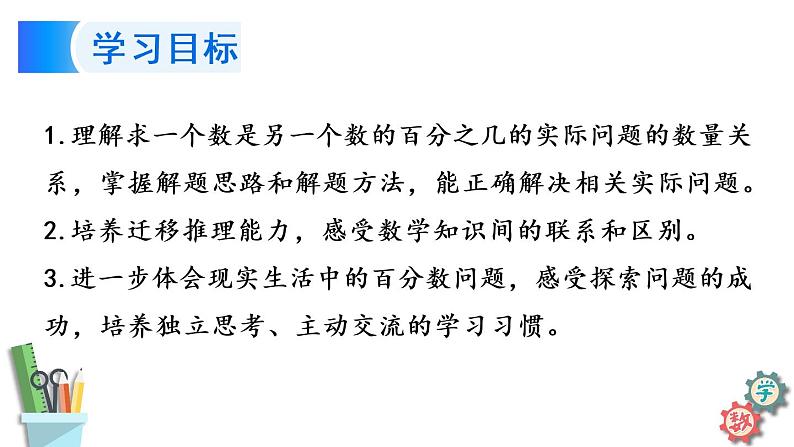 学习目标

1.理解求一个数是另一个数的百分之几的实际问题的数量关系，掌握解题思路和解题方法，能正确解决相关实际问题。

2.培养迁移推理能力，感受数学知识间的联系和区别。

3.进一步体会现实生活中的百分数问题，感受探索问题的成功，培养独立思考、主动交流的学习习惯。

学

数